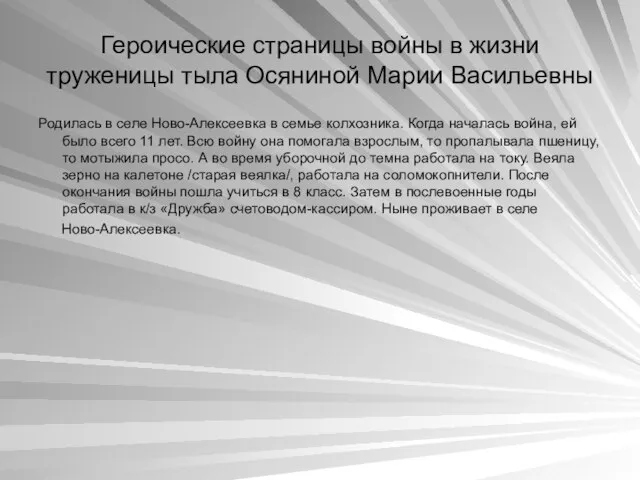 Героические страницы войны в жизни труженицы тыла Осяниной Марии Васильевны

Родилась в селе Ново-Алексеевка в семье колхозника. Когда началась война, ей было всего 11 лет. Всю войну она помогала взрослым, то пропалывала пшеницу, то мотыжила просо. А во время уборочной до темна работала на току. Веяла зерно на калетоне /старая веялка/, работала на соломокопнители. После окончания войны пошла учиться в 8 класс. Затем в послевоенные годы работала в к/з «Дружба» счетоводом-кассиром. Ныне проживает в селе Ново-Алексеевка.